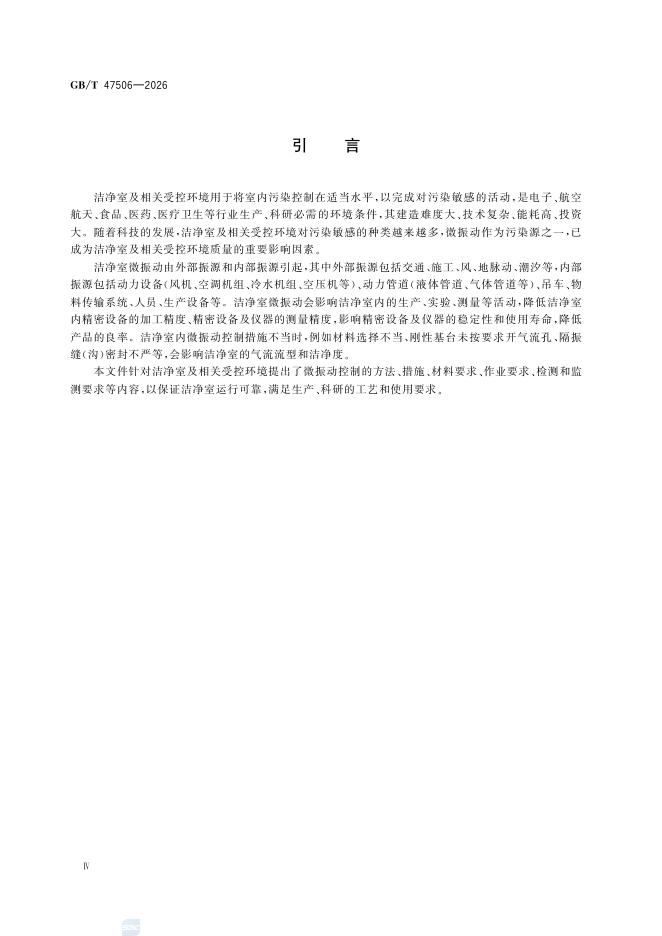 GB/T 47506—2026

引　言

洁净室及相关受控环境用于将室内污染控制在适当水平，以完成对污染敏感的活动，是电子、航空航天、食品、医药、医疗卫生等行业生产、科研必需的环境条件，其建造难度大、技术复杂、能耗高、投资大。随着科技的发展，洁净室及相关受控环境对污染敏感的种类越来越多，微振动作为污染源之一，已成为洁净室及相关受控环境质量的重要影响因素。

洁净室微振动由外部振源和内部振源引起，其中外部振源包括交通、施工、风、地脉动、潮汐等，内部振源包括动力设备（风机、空调机组、冷水机组、空压机等）、动力管道（液体管道、气体管道等）、吊车、物料传输系统、人员、生产设备等。洁净室微振动会影响洁净室内的生产、实验、测量等活动，降低洁净室内精密设备的加工精度、精密设备及仪器的测量精度，影响精密设备及仪器的稳定性和使用寿命，降低产品的良率。洁净室内微振动控制措施不当时，例如材料选择不当、刚性基台未按要求开气流孔、隔振缝（沟）密封不严等，会影响洁净室的气流流型和洁净度。

本文件针对洁净室及相关受控环境提出了微振动控制的方法、措施、材料要求、作业要求、检测和监测要求等内容，以保证洁净室运行可靠，满足生产、科研的工艺和使用要求。

Ⅳ